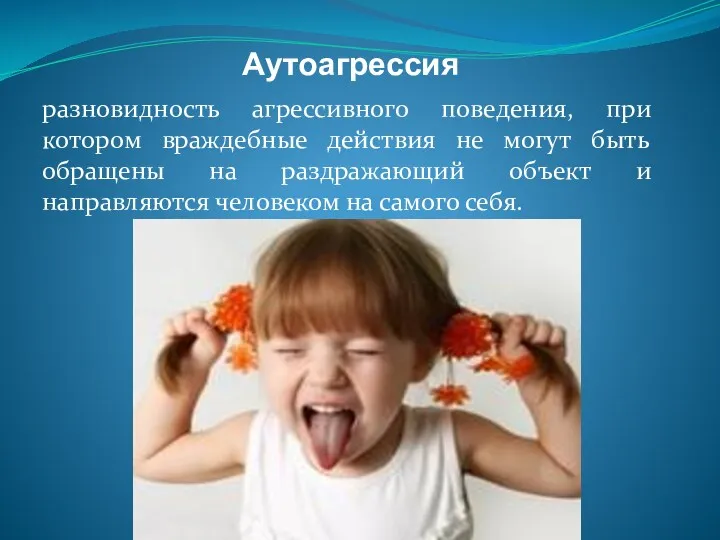 Аутоагрессия

разновидность агрессивного поведения, при котором враждебные действия не могут быть обращены на раздражающий объект и направляются человеком на самого себя.